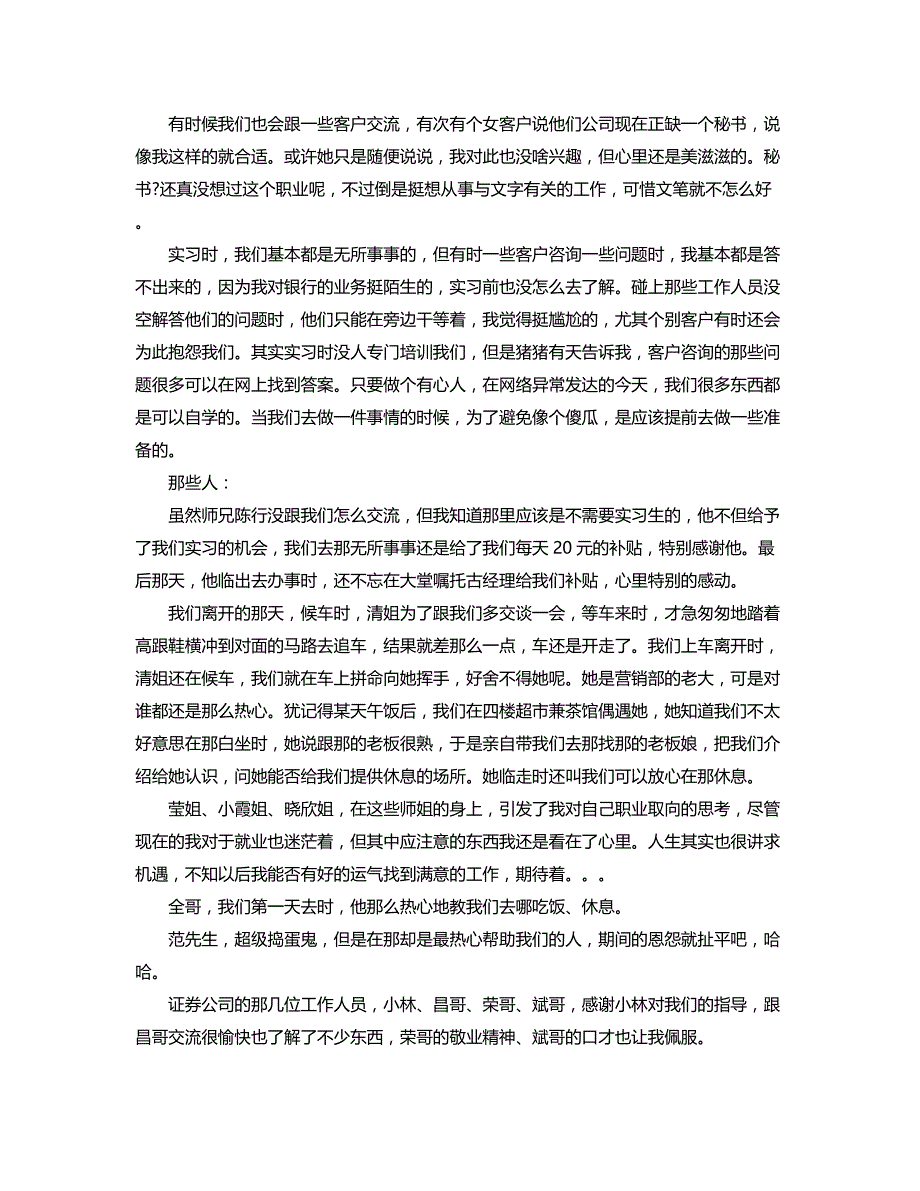 有时候我们也会跟一些客户交流，有次有个女客户说他们公司现在正缺一个秘书，说像我这样的就合适。或许她只是随便说说，我对此也没啥兴趣，但心里还是美滋滋的。秘书?还真没想过这个职业呢，不过倒是挺想从事与文字有关的工作，可惜文笔就不怎么好。

实习时，我们基本都是无所事事的，但有时一些客户咨询一些问题时，我基本都是答不出来的，因为我对银行的业务挺陌生的，实习前也没怎么去了解。碰上那些工作人员没空解答他们的问题时，他们只能在旁边干等着，我觉得挺尴尬的，尤其个别客户有时还会为此抱怨我们。其实实习时没人专门培训我们，但是猪猪有天告诉我，客户咨询的那些问题很多可以在网上找到答案。只要做个有心人，在网络异常发达的今天，我们很多东西都是可以自学的。当我们去做一件事情的时候，为了避免像个傻瓜，是应该提前去做一些准备的。

那些人：

虽然师兄陈行没跟我们怎么交流，但我知道那里应该是不需要实习生的，他不但给予了我们实习的机会，我们去那无所事事还是给了我们每天 20 元的补贴，特别感谢他。最后那天，他临出去办事时，还不忘在大堂嘱托古经理给我们补贴，心里特别的感动。

我们离开的那天，候车时，清姐为了跟我们多交谈一会，等车来时，才急匆匆地踏着高跟鞋横冲到对面的马路去追车，结果就差那么一点，车还是开走了。我们上车离开时，清姐还在候车，我们就在车上拼命向她挥手，好舍不得她呢。她是营销部的老大，可是对谁都还是那么热心。犹记得某天午饭后，我们在四楼超市兼茶馆偶遇她，她知道我们不太好意思在那白坐时，她说跟那的老板很熟，于是亲自带我们去那找那的老板娘，把我们介绍给她认识，问她能否给我们提供休息的场所。她临走时还叫我们可以放心在那休息。

莹姐、小霞姐、晓欣姐，在这些师姐的身上，引发了我对自己职业取向的思考，尽管现在的我对于就业也迷茫着，但其中应注意的东西我还是看在了心里。人生其实也很讲求机遇，不知以后我能否有好的运气找到满意的工作，期待着。。。

全哥，我们第一天去时，他那么热心地教我们去哪吃饭、休息。

范先生，超级捣蛋鬼，但是在那却是最热心帮助我们的人，期间的恩怨就扯平吧，哈哈。

证券公司的那几位工作人员，小林、昌哥、荣哥、斌哥，感谢小林对我们的指导，跟昌哥交流很愉快也了解了不少东西，荣哥的敬业精神、斌哥的口才也让我佩服。